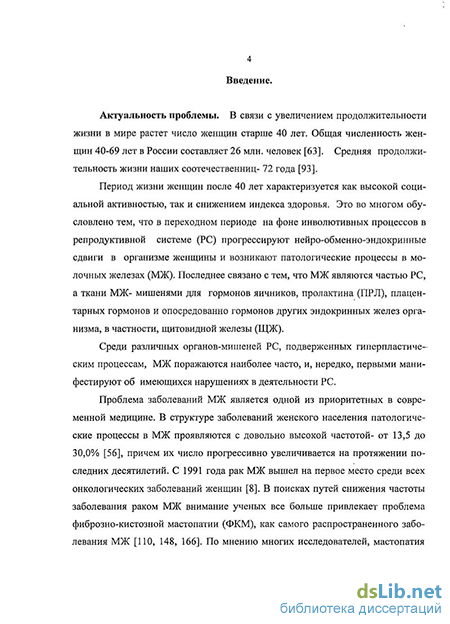 4

Введение.

Актуальность проблемы. В связи с увеличением продолжительности жизни в мире растет число женщин старше 40 лет. Общая численность женщин 40-69 лет в России составляет 26 млн. человек [63]. Средняя продолжительность жизни наших соотечественниц- 72 года [93].

Период жизни женщин после 40 лет характеризуется как высокой социальной активностью, так и снижением индекса здоровья. Это во многом обусловлено тем, что в переходном периоде на фоне инволютивных процессов в репродуктивной системе (РС) прогрессируют нейро-обменно-эндокринные сдвиги в организме женщины и возникают патологические процессы в молочных железах (МЖ). Последнее связано с тем, что МЖ являются частью РС, а ткани МЖ- мишенями для гормонов яичников, пролактина (ПРЛ), плацентарных гормонов и опосредованно гормонов других эндокринных желез организма, в частности, щитовидной железы (ЩЖ).

Среди различных органов-мишеней РС, подверженных гиперпластическим процессам, МЖ поражаются наиболее часто, и, нередко, первыми манифестируют об имеющихся нарушениях в деятельности РС.

Проблема заболеваний МЖ является одной из приоритетных в современной медицине. В структуре заболеваний женского населения патологические процессы в МЖ проявляются с довольно высокой частотой- от 13,5 до 30,0% [56], причем их число прогрессивно увеличивается на протяжении последних десятилетий. С 1991 года рак МЖ вышел на первое место среди всех онкологических заболеваний женщин [8]. В поисках путей снижения частоты заболевания раком МЖ внимание ученых все больше привлекает проблема фиброзно-кистозной мастопатии (ФКМ), как самого распространенного заболевания МЖ [110, 148, 166]. По мнению многих исследователей, мастопатия

dsLib.net
библиотека диссертаций